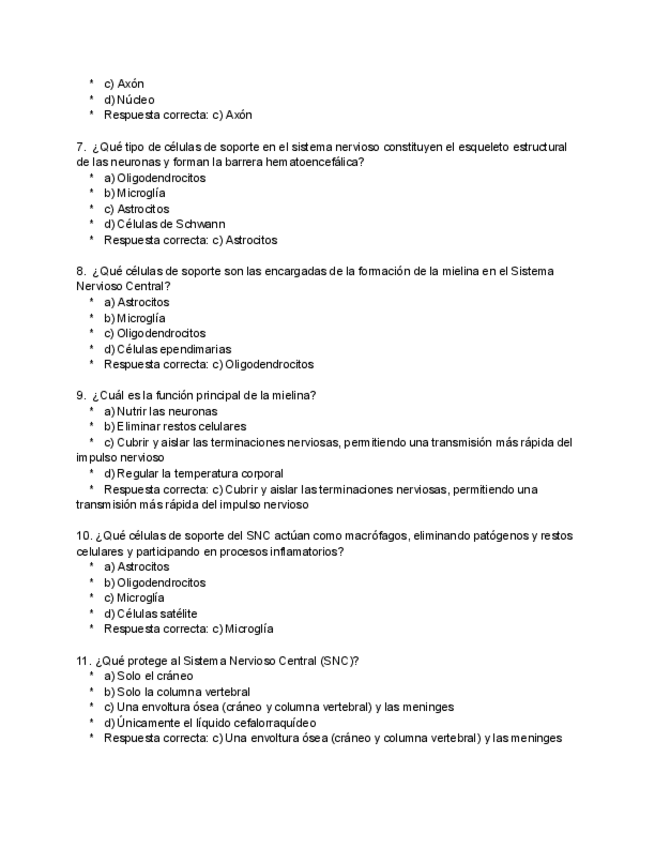 * c) Axón
* d) Núcleo
* Respuesta correcta: c) Axón

7. ¿Qué tipo de células de soporte en el sistema nervioso constituyen el esqueleto estructural de las neuronas y forman la barrera hematoencefálica?
* a) Oligodendrocitos
* b) Microglía
* c) Astrocitos
* d) Células de Schwann
* Respuesta correcta: c) Astrocitos

8. ¿Qué células de soporte son las encargadas de la formación de la mielina en el Sistema Nervioso Central?
* a) Astrocitos
* b) Microglía
* c) Oligodendrocitos
* d) Células ependimarias
* Respuesta correcta: c) Oligodendrocitos

9. ¿Cuál es la función principal de la mielina?
* a) Nutrir las neuronas
* b) Eliminar restos celulares
* c) Cubrir y aislar las terminaciones nerviosas, permitiendo una transmisión más rápida del impulso nervioso
* d) Regular la temperatura corporal
* Respuesta correcta: c) Cubrir y aislar las terminaciones nerviosas, permitiendo una transmisión más rápida del impulso nervioso

10. ¿Qué células de soporte del SNC actúan como macrófagos, eliminando patógenos y restos celulares y participando en procesos inflamatorios?
* a) Astrocitos
* b) Oligodendrocitos
* c) Microglía
* d) Células satélite
* Respuesta correcta: c) Microglía

11. ¿Qué protege al Sistema Nervioso Central (SNC)?
* a) Solo el cráneo
* b) Solo la columna vertebral
* c) Una envoltura ósea (cráneo y columna vertebral) y las meninges
* d) Únicamente el líquido cefalorraquídeo
* Respuesta correcta: c) Una envoltura ósea (cráneo y columna vertebral) y las meninges